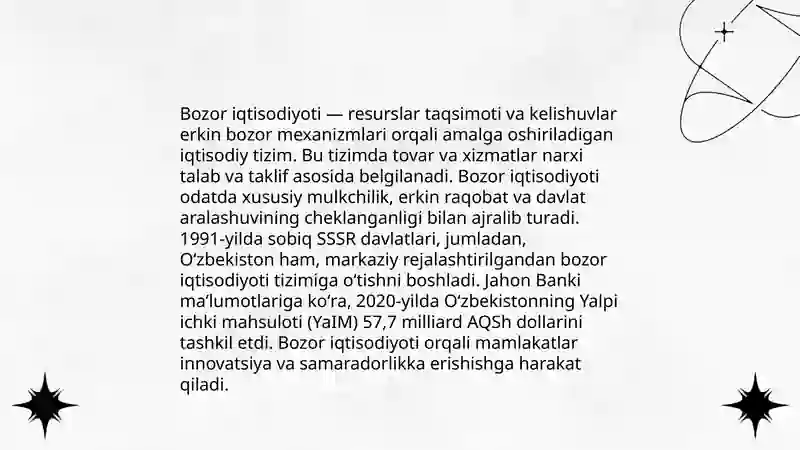 Bozor iqtisodiyoti — resurslar taqsimoti va kelishuvlar erkin bozor mexanizmlari orqali amalga oshiriladigan iqtisodiy tizim. Bu tizimda tovar va xizmatlar narxi talab va taklif asosida belgilanadi. Bozor iqtisodiyoti odatda xususiy mulkchilik, erkin raqobat va davlat aralashuvining cheklanganligi bilan ajralib turadi. 1991-yilda sobiq SSSR davlatlari, jumladan, O‘zbekiston ham, markaziy rejalashtirilgandan bozor iqtisodiyoti tizimiga o‘tishni boshladi. Jahon Banki ma’lumotlariga ko‘ra, 2020-yilda O‘zbekistonning Yalpi ichki mahsuloti (YaIM) 57,7 milliard AQSh dollarini tashkil etdi. Bozor iqtisodiyoti orqali mamlakatlar innovatsiya va samaradorlikka erishishga harakat qiladi.